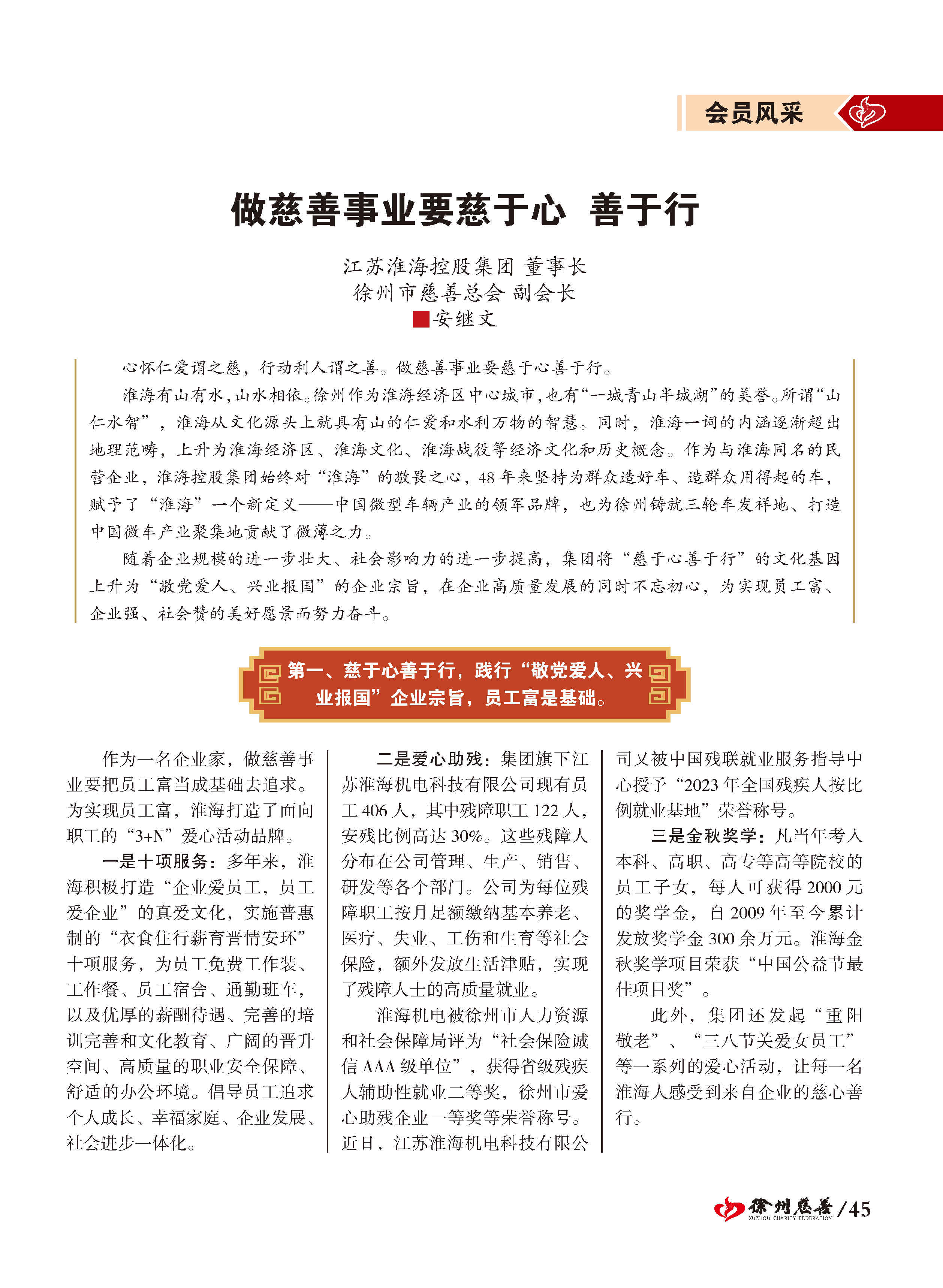 会员风采

做慈善事业要慈于心 善于行

江苏淮海控股集团 董事长
徐州市慈善总会 副会长
安继文

心怀仁爱谓之慈，行动利人谓之善。做慈善事业要慈于心善于行。

淮海有山有水，山水相依。徐州作为淮海经济区中心城市，也有“一城青山半城湖”的美誉。所谓“山仁水智”，淮海从文化源头上就具有山的仁爱和水利万物的智慧。同时，淮海一词的内涵逐渐超出地理范畴，上升为淮海经济区、淮海文化、淮海战役等经济文化和历史概念。作为与淮海同名的民营企业，淮海控股集团始终对“淮海”的敬畏之心，48年来坚持为群众造好车、造群众用得起的车，赋予了“淮海”一个新定义——中国微型车辆产业的领军品牌，也为徐州铸就三轮车发祥地、打造中国微车产业聚集地贡献了微薄之力。

随着企业规模的进一步壮大、社会影响力的进一步提高，集团将“慈于心善于行”的文化基因上升为“敬党爱人、兴业报国”的企业宗旨，在企业高质量发展的同时不忘初心，为实现员工富、企业强、社会赞的美好愿景而努力奋斗。

第一、慈于心善于行，践行“敬党爱人、兴业报国”企业宗旨，员工富是基础。

作为一名企业家，做慈善事业要把员工富当成基础去追求。为实现员工富，淮海打造了面向职工的“3+N”爱心活动品牌。

一是十项服务：多年来，淮海积极打造“企业爱员工，员工爱企业”的真爱文化，实施普惠制的“衣食住行薪育晋情安环”十项服务，为员工免费工作装、工作餐、员工宿舍、通勤班车，以及优厚的薪酬待遇、完善的培训完善和文化教育、广阔的晋升空间、高质量的职业安全保障、舒适的办公环境。倡导员工追求个人成长、幸福家庭、企业发展、社会进步一体化。

二是爱心助残：集团旗下江苏淮海机电科技有限公司现有员工406人，其中残障职工122人，安残比例高达30%。这些残障人分布在公司管理、生产、销售、研发等各个部门。公司为每位残障职工按月足额缴纳基本养老、医疗、失业、工伤和生育等社会保险，额外发放生活津贴，实现了残障人士的高质量就业。

淮海机电被徐州市人力资源和社会保障局评为“社会保险诚信AAA级单位”，获得省级残疾人辅助性就业二等奖，徐州市爱心助残企业一等奖等荣誉称号。近日，江苏淮海机电科技有限公司又被中国残联就业服务指导中心授予“2023年全国残疾人按比例就业基地”荣誉称号。

三是金秋奖学：凡当年考入本科、高职、高专等高等院校的员工子女，每人可获得2000元的奖学金，自2009年至今累计发放奖学金300余万元。淮海金秋奖学项目荣获“中国公益节最佳项目奖”。

此外，集团还发起“重阳敬老”、“三八节关爱女员工”等一系列的爱心活动，让每一名淮海人感受到来自企业的慈心善行。

徐州慈善 XUZHOU CHARITY FEDERATION /45